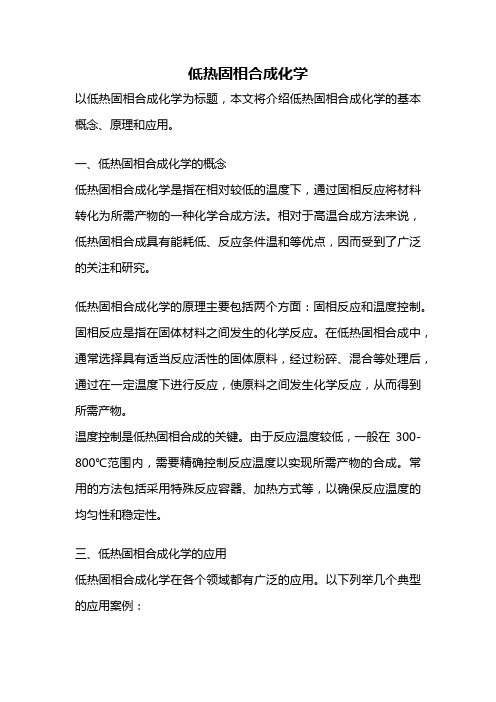 低热固相合成化学

以低热固相合成化学为标题，本文将介绍低热固相合成化学的基本概念、原理和应用。

一、低热固相合成化学的概念

低热固相合成化学是指在相对较低的温度下，通过固相反应将材料转化为所需产物的一种化学合成方法。相对于高温合成方法来说，低热固相合成具有能耗低、反应条件温和等优点，因而受到了广泛的关注和研究。

低热固相合成化学的原理主要包括两个方面：固相反应和温度控制。固相反应是指在固体材料之间发生的化学反应。在低热固相合成中，通常选择具有适当反应活性的固体原料，经过粉碎、混合等处理后，通过在一定温度下进行反应，使原料之间发生化学反应，从而得到所需产物。

温度控制是低热固相合成的关键。由于反应温度较低，一般在 300-800℃范围内，需要精确控制反应温度以实现所需产物的合成。常用的方法包括采用特殊反应容器、加热方式等，以确保反应温度的均匀性和稳定性。

三、低热固相合成化学的应用

低热固相合成化学在各个领域都有广泛的应用。以下列举几个典型的应用案例：